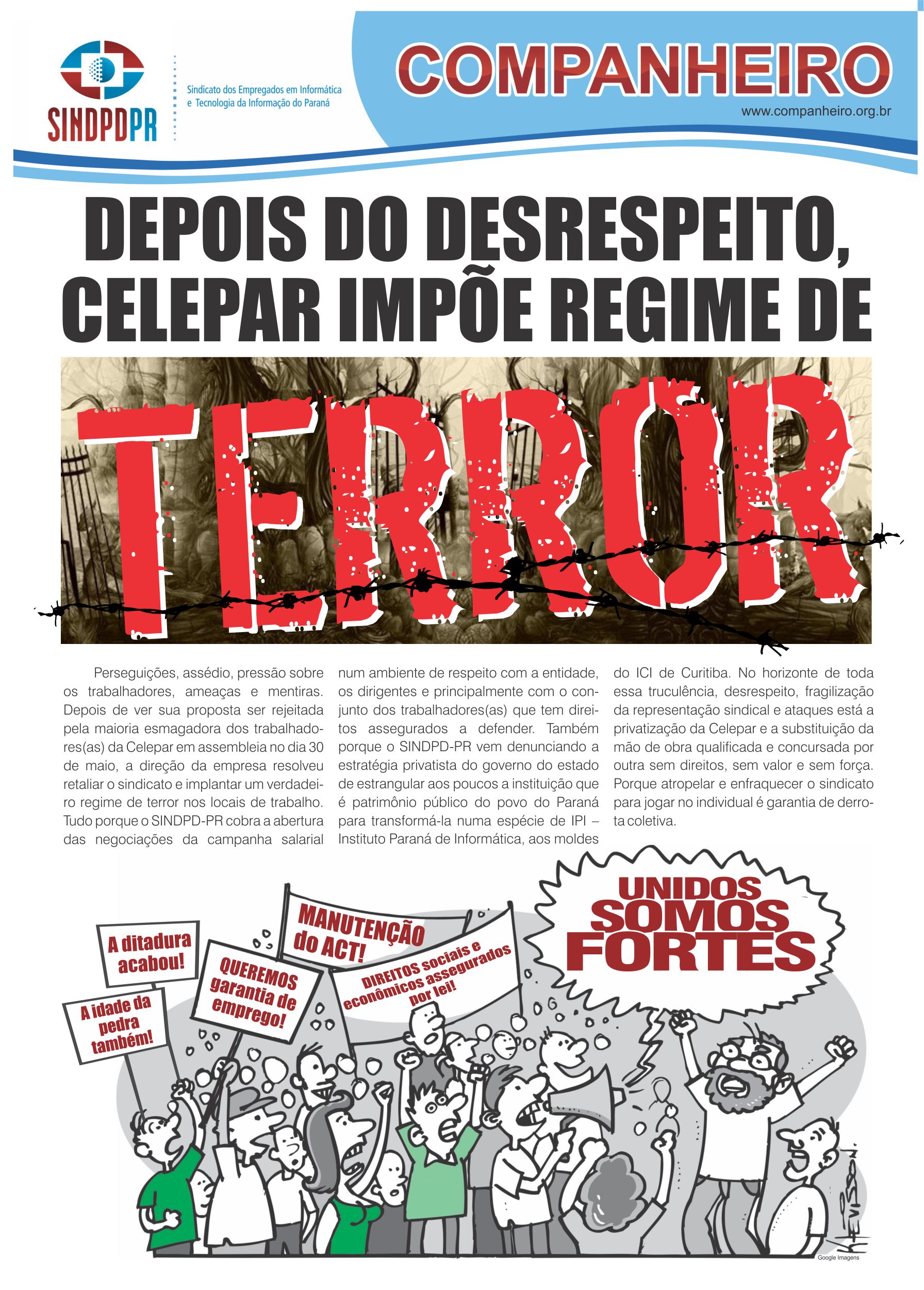 SINDPDPR

Sindicato dos Empregados em Informática e Tecnologia da Informação do Paraná

COMPANHEIRO

www.companheiro.org.br

DEPOIS DO DESRESPEITO, CELEPAR IMPÕE REGIME DE

TERROR

Perseguições, assédio, pressão sobre os trabalhadores, ameaças e mentiras. Depois de ver sua proposta ser rejeitada pela maioria esmagadora dos trabalhadores(as) da Celepar em assembleia no dia 30 de maio, a direção da empresa resolveu retaliar o sindicato e implantar um verdadeiro regime de terror nos locais de trabalho. Tudo porque o SINDPD-PR cobra a abertura das negociações da campanha salarial num ambiente de respeito com a entidade, os dirigentes e principalmente com o conjunto dos trabalhadores(as) que tem direitos assegurados a defender. Também porque o SINDPD-PR vem denunciando a estratégia privatista do governo do estado de estrangular aos poucos a instituição que é patrimônio público do povo do Paraná para transformá-la numa espécie de IPI – Instituto Paraná de Informática, aos moldes do ICI de Curitiba. No horizonte de toda essa truculência, desrespeito, fragilização da representação sindical e ataques está a privatização da Celepar e a substituição da mão de obra qualificada e concursada por outra sem direitos, sem valor e sem força. Porque atropelar e enfraquecer o sindicato para jogar no individual é garantia de derrota coletiva.

A ditadura acabou!

A idade da pedra também!

QUEREMOS garantia de emprego!

MANUTENÇÃO do ACT!

DIREITOS sociais e econômicos assegurados por lei!

UNIDOS SOMOS FORTES

Google Imagens